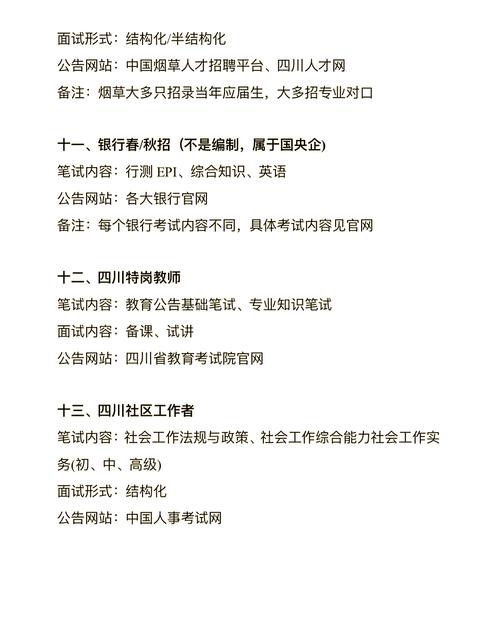 面试形式：结构化/半结构化
公告网站：中国烟草人才招聘平台、四川人才网
备注：烟草大多只招录当年应届生，大多招专业对口

十一、银行春/秋招（不是编制，属于国央企)
笔试内容：行测 EPI、综合知识、英语
公告网站：各大银行官网
备注：每个银行考试内容不同，具体考试内容见官网

十二、四川特岗教师
笔试内容：教育公告基础笔试、专业知识笔试
面试内容：备课、试讲
公告网站：四川省教育考试院官网

十三、四川社区工作者
笔试内容：社会工作法规与政策、社会工作综合能力社会工作实务(初、中、高级)
面试形式：结构化
公告网站：中国人事考试网